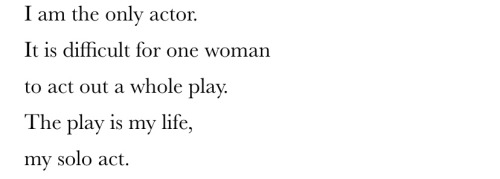 I am the only actor.
It is difficult for one woman
to act out a whole play.
The play is my life,
my solo act.